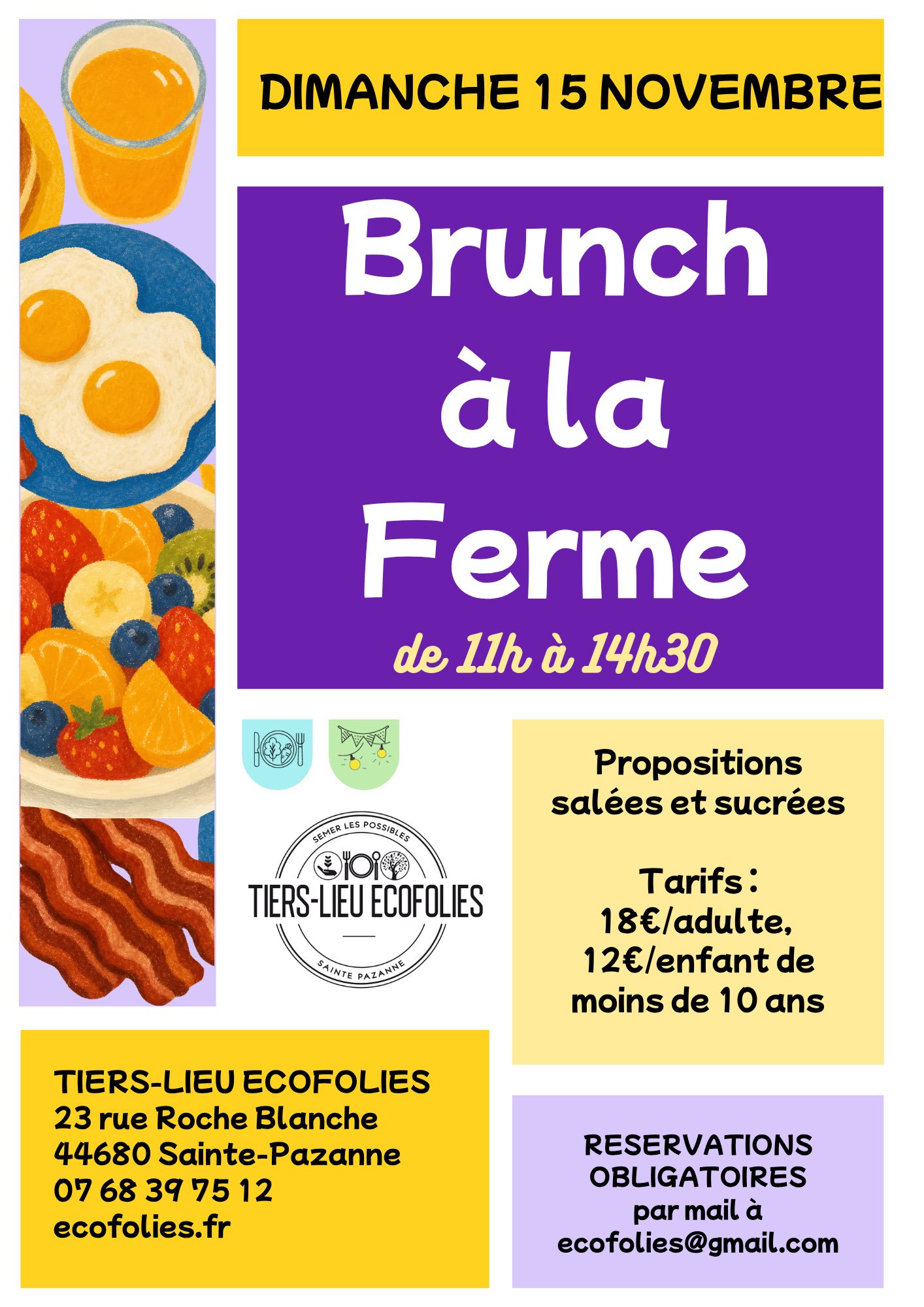 DIMANCHE 15 NOVEMBRE

Brunch à la Ferme

de 11h à 14h30

SEMER LES POSSIBLES
TIERS-LIEU ECOFOLIES
SAINTE PAZANNE

Propositions salées et sucrées

Tarifs :
18€/adulte,
12€/enfant de moins de 10 ans

TIERS-LIEU ECOFOLIES
23 rue Roche Blanche
44680 Sainte-Pazanne
07 68 39 75 12
ecofolies.fr

RESERVATIONS OBLIGATOIRES
par mail à
ecofolies@gmail.com